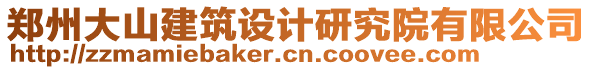 郑州大山建筑设计研究院有限公司
http://zzmamiebaker.cn.coovee.com